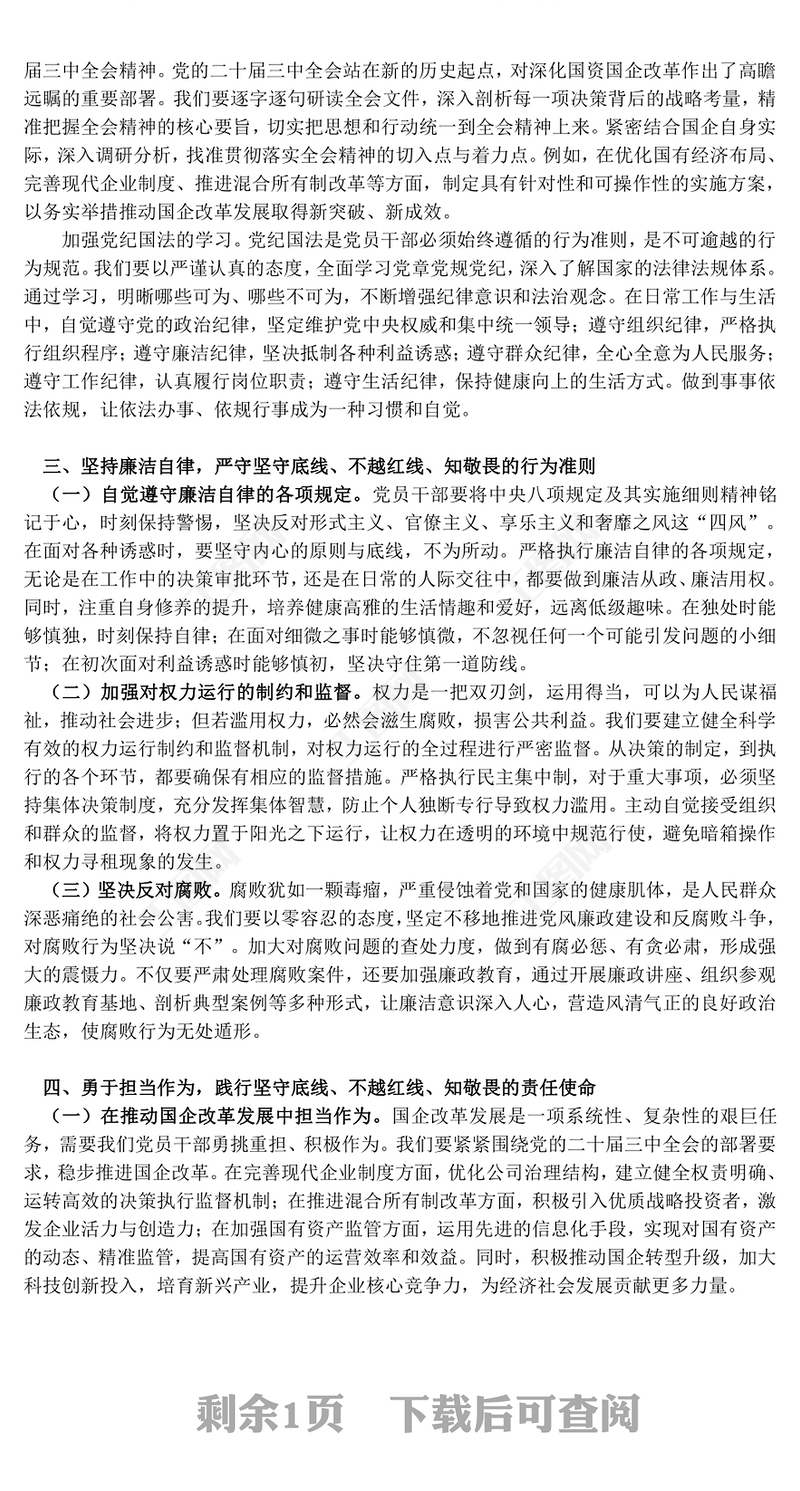 届三中全会精神。党的二十届三中全会站在新的历史起点，对深化国资国企改革作出了高瞻远瞩的重要部署。我们要逐字逐句研读全会文件，深入剖析每一项决策背后的战略考量，精准把握全会精神的核心要旨，切实把思想和行动统一到全会精神上来。紧密结合国企自身实际，深入调研分析，找准贯彻落实全会精神的切入点与着力点。例如，在优化国有经济布局、完善现代企业制度、推进混合所有制改革等方面，制定具有针对性和可操作性的实施方案，以务实举措推动国企改革发展取得新突破、新成效。

加强党纪国法的学习。党纪国法是党员干部必须始终遵循的行为准则，是不可逾越的行为规范。我们要以严谨认真的态度，全面学习党章党规党纪，深入了解国家的法律法规体系。通过学习，明晰哪些可为、哪些不可为，不断增强纪律意识和法治观念。在日常工作与生活中，自觉遵守党的政治纪律，坚定维护党中央权威和集中统一领导；遵守组织纪律，严格执行组织程序；遵守廉洁纪律，坚决抵制各种利益诱惑；遵守群众纪律，全心全意为人民服务；遵守工作纪律，认真履行岗位职责；遵守生活纪律，保持健康向上的生活方式。做到事事依法依规，让依法办事、依规行事成为一种习惯和自觉。

三、坚持廉洁自律，严守坚守底线、不越红线、知敬畏的行为准则

（一）自觉遵守廉洁自律的各项规定。党员干部要将中央八项规定及其实施细则精神铭记于心，时刻保持警惕，坚决反对形式主义、官僚主义、享乐主义和奢靡之风这“四风”。在面对各种诱惑时，要坚守内心的原则与底线，不为所动。严格执行廉洁自律的各项规定，无论是在工作中的决策审批环节，还是在日常的人际交往中，都要做到廉洁从政、廉洁用权。同时，注重自身修养的提升，培养健康高雅的生活情趣和爱好，远离低级趣味。在独处时能够慎独，时刻保持自律；在面对细微之事时能够慎微，不忽视任何一个可能引发问题的小细节；在初次面对利益诱惑时能够慎初，坚决守住第一道防线。

（二）加强对权力运行的制约和监督。权力是一把双刃剑，运用得当，可以为人民谋福祉，推动社会进步；但若滥用权力，必然会滋生腐败，损害公共利益。我们要建立健全科学有效的权力运行制约和监督机制，对权力运行的全过程进行严密监督。从决策的制定，到执行的各个环节，都要确保有相应的监督措施。严格执行民主集中制，对于重大事项，必须坚持集体决策制度，充分发挥集体智慧，防止个人独断专行导致权力滥用。主动自觉接受组织和群众的监督，将权力置于阳光之下运行，让权力在透明的环境中规范行使，避免暗箱操作和权力寻租现象的发生。

（三）坚决反对腐败。腐败犹如一颗毒瘤，严重侵蚀着党和国家的健康肌体，是人民群众深恶痛绝的社会公害。我们要以零容忍的态度，坚定不移地推进党风廉政建设和反腐败斗争，对腐败行为坚决说“不”。加大对腐败问题的查处力度，做到有腐必惩、有贪必肃，形成强大的震慑力。不仅要严肃处理腐败案件，还要加强廉政教育，通过开展廉政讲座、组织参观廉政教育基地、剖析典型案例等多种形式，让廉洁意识深入人心，营造风清气正的良好政治生态，使腐败行为无处遁形。

四、勇于担当作为，践行坚守底线、不越红线、知敬畏的责任使命

（一）在推动国企改革发展中担当作为。国企改革发展是一项系统性、复杂性的艰巨任务，需要我们党员干部勇挑重担、积极作为。我们要紧紧围绕党的二十届三中全会的部署要求，稳步推进国企改革。在完善现代企业制度方面，优化公司治理结构，建立健全权责明确、运转高效的决策执行监督机制；在推进混合所有制改革方面，积极引入优质战略投资者，激发企业活力与创造力；在加强国有资产监管方面，运用先进的信息化手段，实现对国有资产的动态、精准监管，提高国有资产的运营效率和效益。同时，积极推动国企转型升级，加大科技创新投入，培育新兴产业，提升企业核心竞争力，为经济社会发展贡献更多力量。

剩余1页　下载后可查阅